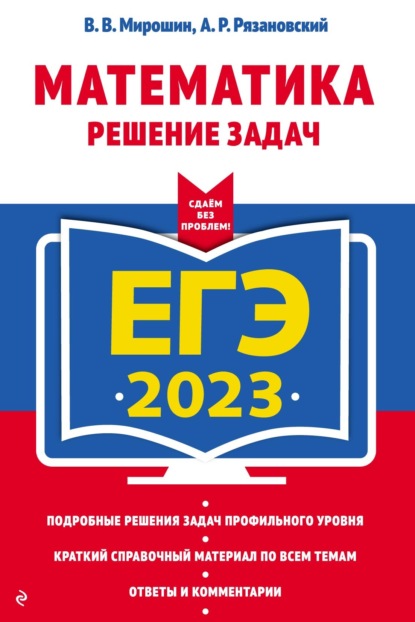 В. В. Мирошин, А. Р. Рязановский

МАТЕМАТИКА
РЕШЕНИЕ ЗАДАЧ

СДАЁМ БЕЗ ПРОБЛЕМ!

ЕГЭ
2023

ПОДРОБНЫЕ РЕШЕНИЯ ЗАДАЧ ПРОФИЛЬНОГО УРОВНЯ
КРАТКИЙ СПРАВОЧНЫЙ МАТЕРИАЛ ПО ВСЕМ ТЕМАМ
ОТВЕТЫ И КОММЕНТАРИИ